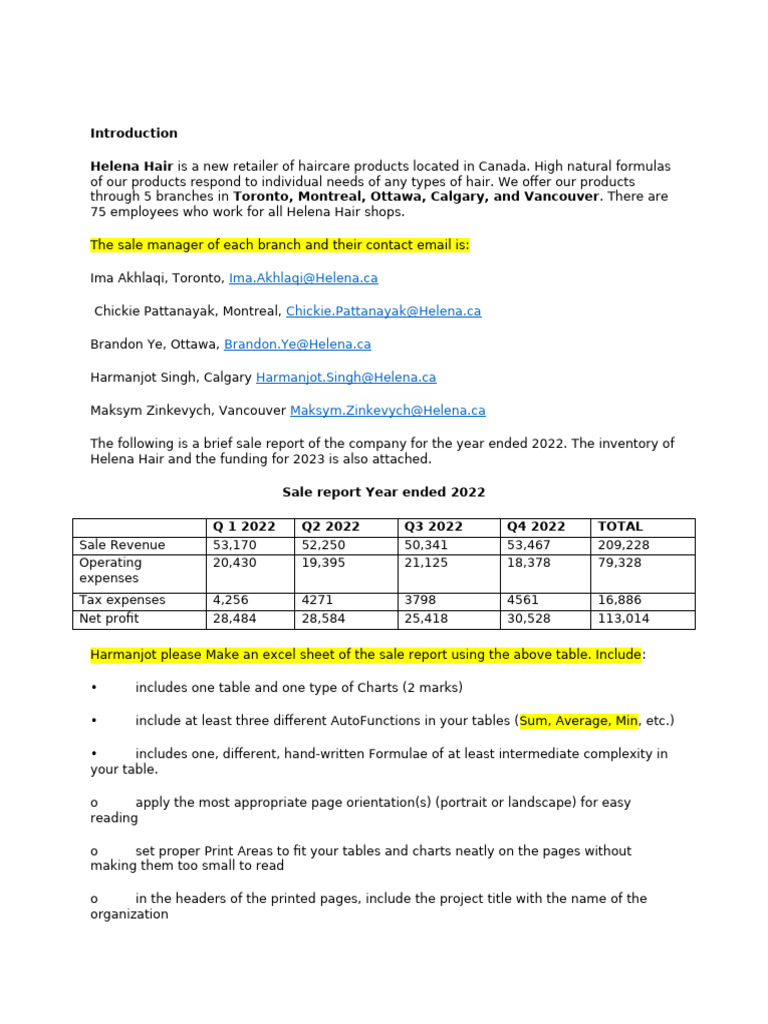 Introduction

Helena Hair is a new retailer of haircare products located in Canada. High natural formulas of our products respond to individual needs of any types of hair. We offer our products through 5 branches in Toronto, Montreal, Ottawa, Calgary, and Vancouver. There are 75 employees who work for all Helena Hair shops.

The sale manager of each branch and their contact email is:

Ima Akhlaqi, Toronto, Ima.Akhlaqi@Helena.ca

Chickie Pattanayak, Montreal, Chickie.Pattanayak@Helena.ca

Brandon Ye, Ottawa, Brandon.Ye@Helena.ca

Harmanjot Singh, Calgary Harmanjot.Singh@Helena.ca

Maksym Zinkevych, Vancouver Maksym.Zinkevych@Helena.ca

The following is a brief sale report of the company for the year ended 2022. The inventory of Helena Hair and the funding for 2023 is also attached.

Sale report Year ended 2022

| | Q 1 2022 | Q2 2022 | Q3 2022 | Q4 2022 | TOTAL |
|---|---|---|---|---|---|
| Sale Revenue | 53,170 | 52,250 | 50,341 | 53,467 | 209,228 |
| Operating expenses | 20,430 | 19,395 | 21,125 | 18,378 | 79,328 |
| Tax expenses | 4,256 | 4271 | 3798 | 4561 | 16,886 |
| Net profit | 28,484 | 28,584 | 25,418 | 30,528 | 113,014 |

Harmanjot please Make an excel sheet of the sale report using the above table. Include:

• includes one table and one type of Charts (2 marks)

• include at least three different AutoFunctions in your tables (Sum, Average, Min, etc.)

• includes one, different, hand-written Formulae of at least intermediate complexity in your table.

o apply the most appropriate page orientation(s) (portrait or landscape) for easy reading

o set proper Print Areas to fit your tables and charts neatly on the pages without making them too small to read

o in the headers of the printed pages, include the project title with the name of the organization